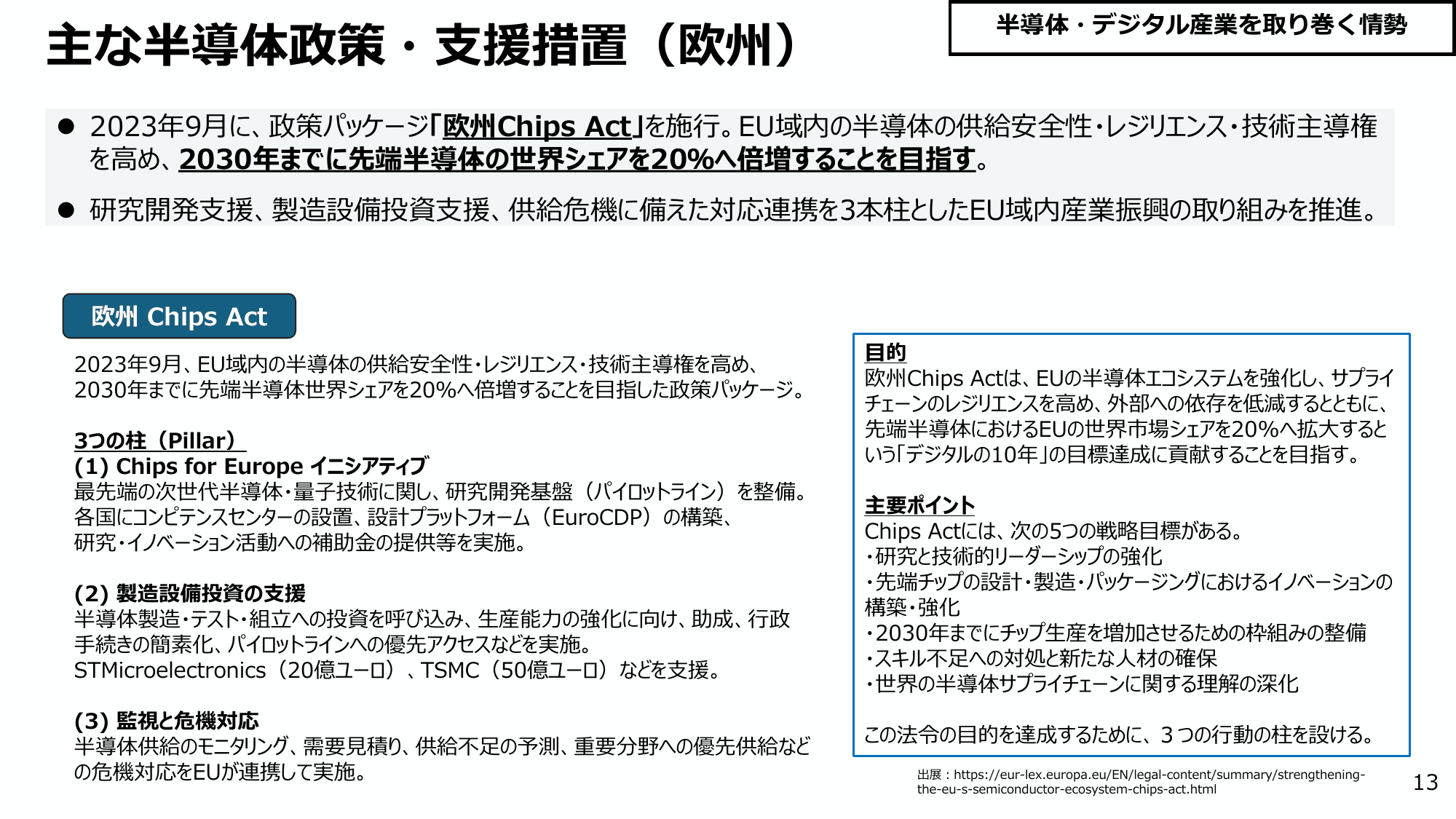 主な半導体政策・支援措置（欧州）

半導体・デジタル産業を取り巻く情勢

● 2023年9月に、政策パッケージ「欧州Chips Act」を施行。EU域内の半導体の供給安全性・レジリエンス・技術主導権を高め、2030年までに先端半導体の世界シェアを20%へ倍増することを目指す。

● 研究開発支援、製造設備投資支援、供給危機に備えた対応連携を3本柱としたEU域内産業振興の取り組みを推進。

欧州 Chips Act

2023年9月、EU域内の半導体の供給安全性・レジリエンス・技術主導権を高め、2030年までに先端半導体世界シェアを20%へ倍増することを目指した政策パッケージ。

3つの柱（Pillar）
(1) Chips for Europe イニシアティブ
最先端の次世代半導体・量子技術に関し、研究開発基盤（パイロットライン）を整備。各国にコンピテンスセンターの設置、設計プラットフォーム（EuroCDP）の構築、研究・イノベーション活動への補助金の提供等を実施。

(2) 製造設備投資の支援
半導体製造・テスト・組立への投資を呼び込み、生産能力の強化に向け、助成、行政手続きの簡素化、パイロットラインへの優先アクセスなどを実施。
STMicroelectronics（20億ユーロ）、TSMC（50億ユーロ）などを支援。

(3) 監視と危機対応
半導体供給のモニタリング、需要見積り、供給不足の予測、重要分野への優先供給などの危機対応をEUが連携して実施。

目的
欧州Chips Actは、EUの半導体エコシステムを強化し、サプライチェーンのレジリエンスを高め、外部への依存を低減するとともに、先端半導体におけるEUの世界市場シェアを20%へ拡大するという「デジタルの10年」の目標達成に貢献することを目指す。

主要ポイント
Chips Actには、次の5つの戦略目標がある。
・研究と技術的リーダーシップの強化
・先端チップの設計・製造・パッケージングにおけるイノベーションの構築・強化
・2030年までにチップ生産を増加させるための枠組みの整備
・スキル不足への対処と新たな人材の確保
・世界の半導体サプライチェーンに関する理解の深化

この法令の目的を達成するために、３つの行動の柱を設ける。

出展：https://eur-lex.europa.eu/EN/legal-content/summary/strengthening-the-eu-s-semiconductor-ecosystem-chips-act.html

13